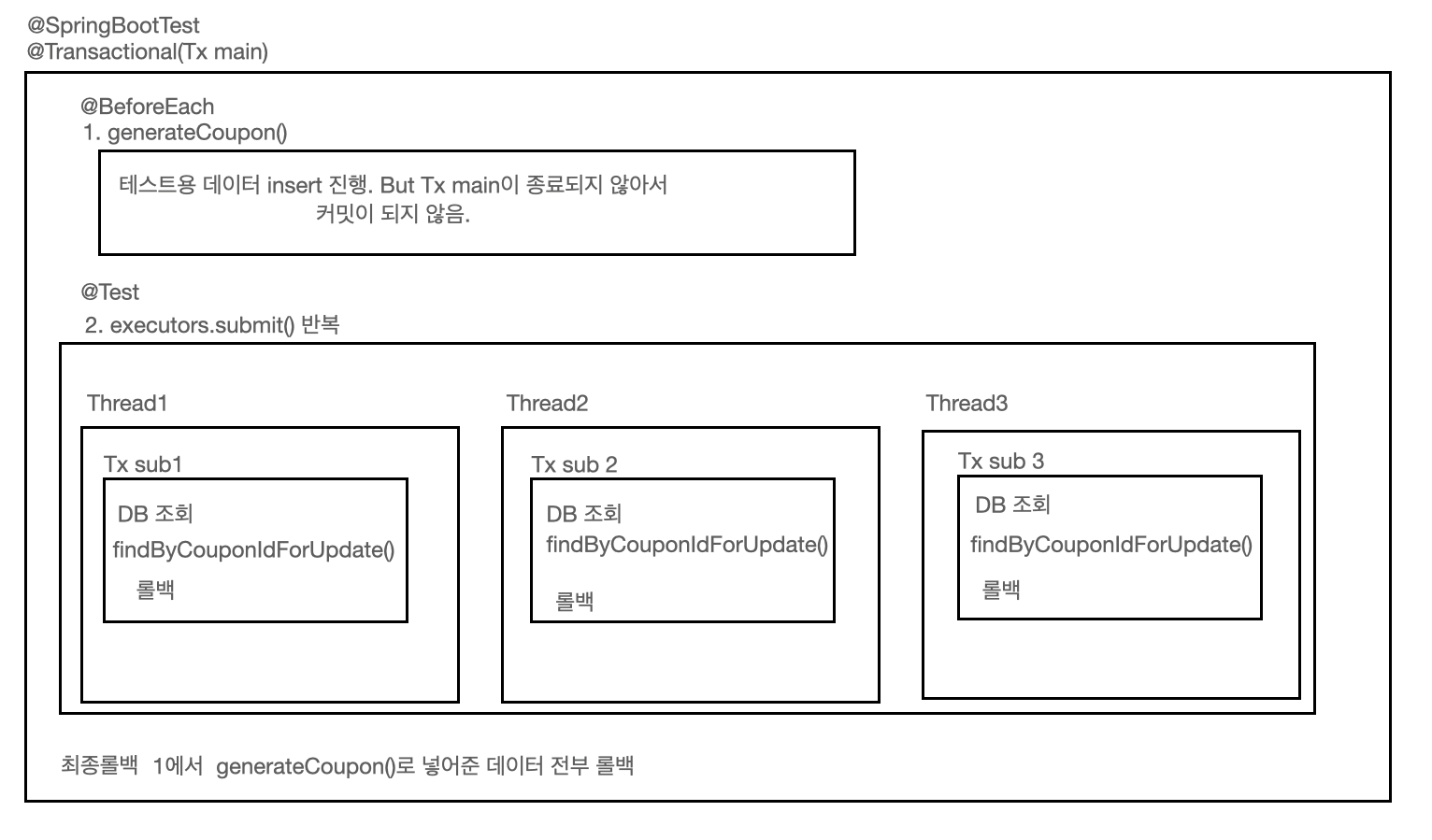 @SpringBootTest
@Transactional(Tx main)

@BeforeEach
1. generateCoupon()

테스트용 데이터 insert 진행. But Tx main이 종료되지 않아서 커밋이 되지 않음.

@Test
2. executors.submit() 반복

Thread1

Tx sub1

DB 조회
findByCouponIdForUpdate()
롤백

Thread2

Tx sub 2

DB 조회
findByCouponIdForUpdate()
롤백

Thread3

Tx sub 3

DB 조회
findByCouponIdForUpdate()
롤백

최종롤백 1에서 generateCoupon()로 넣어준 데이터 전부 롤백